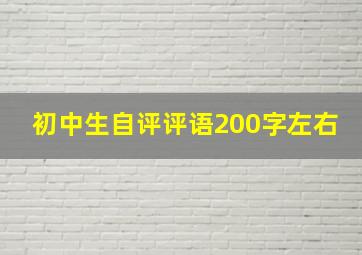 初中生自评评语200字左右